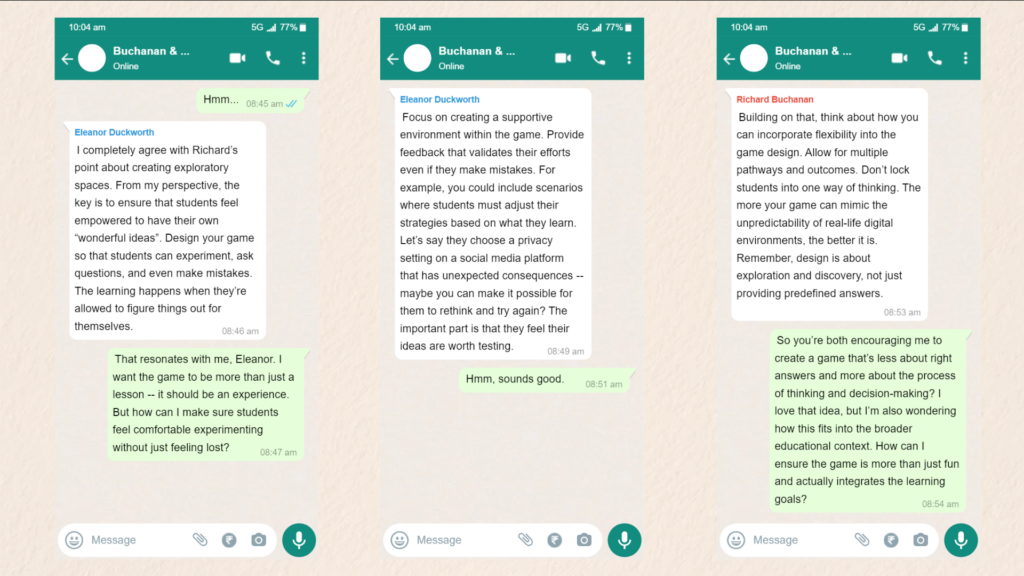 10:04 am
5G 77%
Buchanan & ...
Online

Hmm... 08:45 am

Eleanor Duckworth
I completely agree with Richard's point about creating exploratory spaces. From my perspective, the key is to ensure that students feel empowered to have their own "wonderful ideas". Design your game so that students can experiment, ask questions, and even make mistakes. The learning happens when they're allowed to figure things out for themselves. 08:46 am

That resonates with me, Eleanor. I want the game to be more than just a lesson -- it should be an experience. But how can I make sure students feel comfortable experimenting without just feeling lost? 08:47 am

Message

10:04 am
5G 77%
Buchanan & ...
Online

Eleanor Duckworth
Focus on creating a supportive environment within the game. Provide feedback that validates their efforts even if they make mistakes. For example, you could include scenarios where students must adjust their strategies based on what they learn. Let's say they choose a privacy setting on a social media platform that has unexpected consequences -- maybe you can make it possible for them to rethink and try again? The important part is that they feel their ideas are worth testing. 08:49 am

Hmm, sounds good. 08:51 am

Message

10:04 am
5G 77%
Buchanan & ...
Online

Richard Buchanan
Building on that, think about how you can incorporate flexibility into the game design. Allow for multiple pathways and outcomes. Don't lock students into one way of thinking. The more your game can mimic the unpredictability of real-life digital environments, the better it is. Remember, design is about exploration and discovery, not just providing predefined answers. 08:53 am

So you're both encouraging me to create a game that's less about right answers and more about the process of thinking and decision-making? I love that idea, but I'm also wondering how this fits into the broader educational context. How can I ensure the game is more than just fun and actually integrates the learning goals? 08:54 am

Message